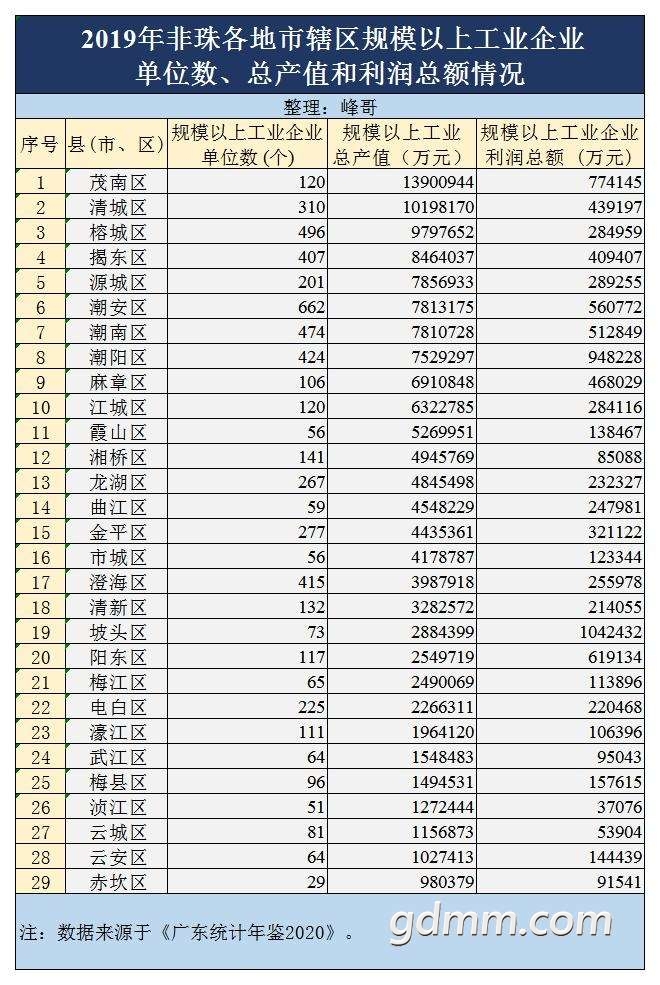 2019年非珠各地市辖区规模以上工业企业单位数、总产值和利润总额情况

整理：峰哥

| 序号 | 县（市、区） | 规模以上工业企业单位数（个） | 规模以上工业总产值（万元） | 规模以上工业企业利润总额（万元） |
|---|---|---|---|---|
| 1 | 茂南区 | 120 | 13900944 | 774145 |
| 2 | 清城区 | 310 | 10198170 | 439197 |
| 3 | 榕城区 | 496 | 9797652 | 284959 |
| 4 | 揭东区 | 407 | 8464037 | 409407 |
| 5 | 源城区 | 201 | 7856933 | 289255 |
| 6 | 潮安区 | 662 | 7813175 | 560772 |
| 7 | 潮南区 | 474 | 7810728 | 512849 |
| 8 | 潮阳区 | 424 | 7529297 | 948228 |
| 9 | 麻章区 | 106 | 6910848 | 468029 |
| 10 | 江城区 | 120 | 6322785 | 284116 |
| 11 | 霞山区 | 56 | 5269951 | 138467 |
| 12 | 湘桥区 | 141 | 4945769 | 85088 |
| 13 | 龙湖区 | 267 | 4845498 | 232327 |
| 14 | 曲江区 | 59 | 4548229 | 247981 |
| 15 | 金平区 | 277 | 4435361 | 321122 |
| 16 | 市城区 | 56 | 4178787 | 123344 |
| 17 | 澄海区 | 415 | 3987918 | 255978 |
| 18 | 清新区 | 132 | 3282572 | 214055 |
| 19 | 坡头区 | 73 | 2884399 | 1042432 |
| 20 | 阳东区 | 117 | 2549719 | 619134 |
| 21 | 梅江区 | 65 | 2490069 | 113896 |
| 22 | 电白区 | 225 | 2266311 | 220468 |
| 23 | 濠江区 | 111 | 1964120 | 106396 |
| 24 | 武江区 | 64 | 1548483 | 95043 |
| 25 | 梅县区 | 96 | 1494531 | 157615 |
| 26 | 浈江区 | 51 | 1272444 | 37076 |
| 27 | 云城区 | 81 | 1156873 | 53904 |
| 28 | 云安区 | 64 | 1027413 | 144439 |
| 29 | 赤坎区 | 29 | 980379 | 91541 |

注：数据来源于《广东统计年鉴2020》。

gdmm.com